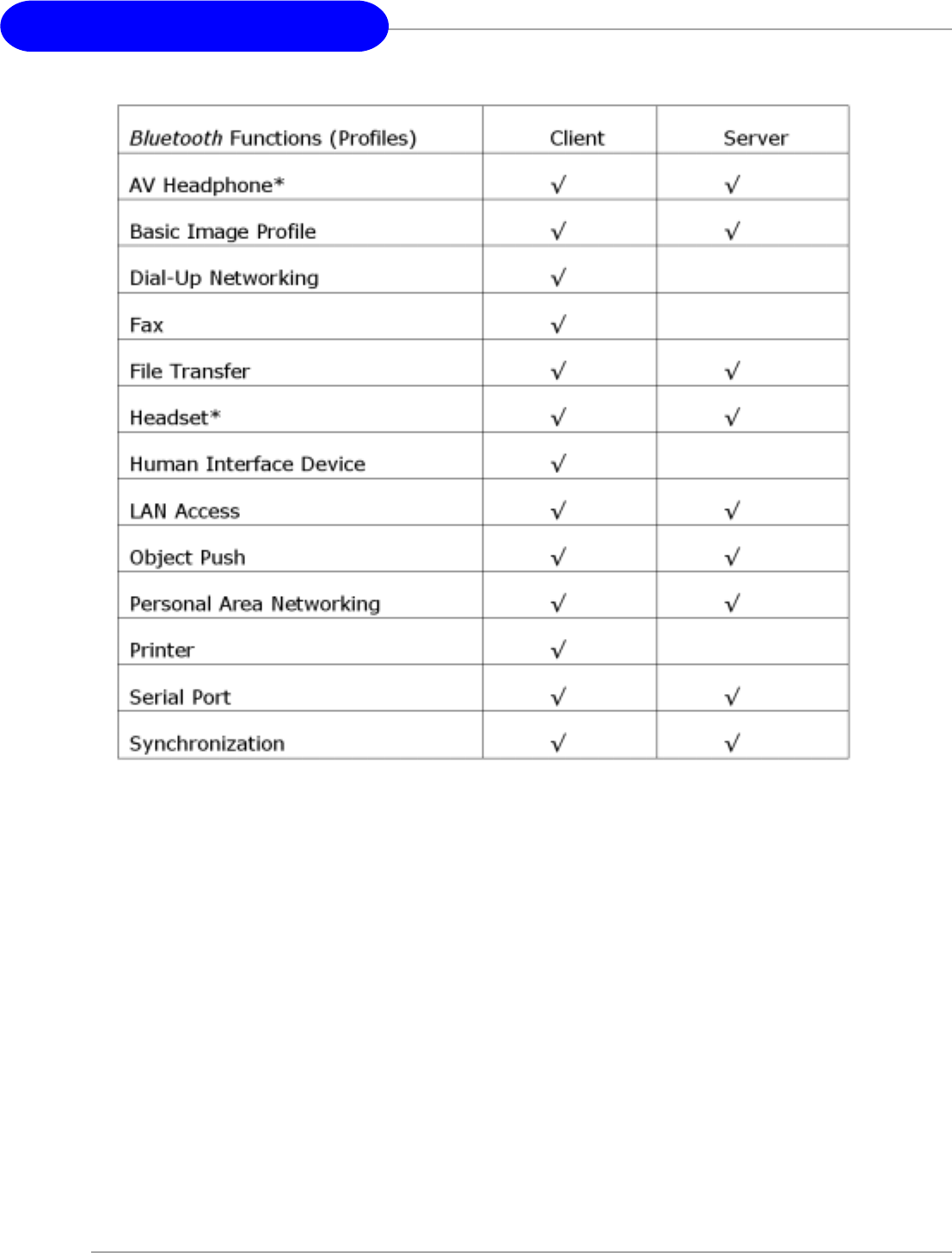 | Bluetooth Functions (Profiles) | Client | Server |
|---|---|---|
| AV Headphone* | √ | √ |
| Basic Image Profile | √ | √ |
| Dial-Up Networking | √ | |
| Fax | √ | |
| File Transfer | √ | √ |
| Headset* | √ | √ |
| Human Interface Device | √ | |
| LAN Access | √ | √ |
| Object Push | √ | √ |
| Personal Area Networking | √ | √ |
| Printer | √ | |
| Serial Port | √ | √ |
| Synchronization | √ | √ |